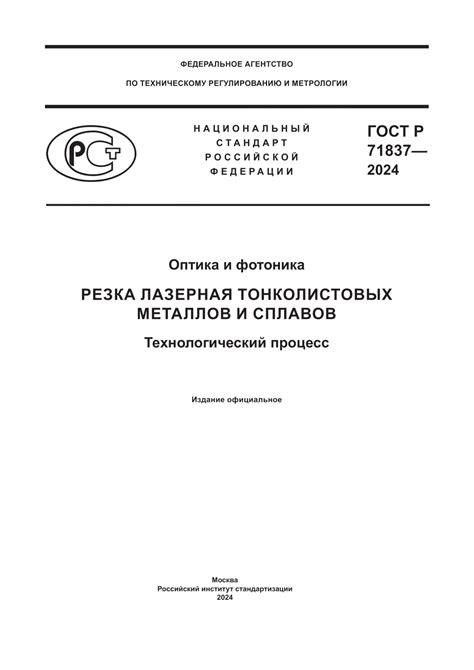 ФЕДЕРАЛЬНОЕ АГЕНТСТВО

ПО ТЕХНИЧЕСКОМУ РЕГУЛИРОВАНИЮ И МЕТРОЛОГИИ

РСТ

НАЦИОНАЛЬНЫЙ СТАНДАРТ РОССИЙСКОЙ ФЕДЕРАЦИИ

ГОСТ Р 71837— 2024

Оптика и фотоника

РЕЗКА ЛАЗЕРНАЯ ТОНКОЛИСТОВЫХ МЕТАЛЛОВ И СПЛАВОВ

Технологический процесс

Издание официальное

Москва
Российский институт стандартизации
2024